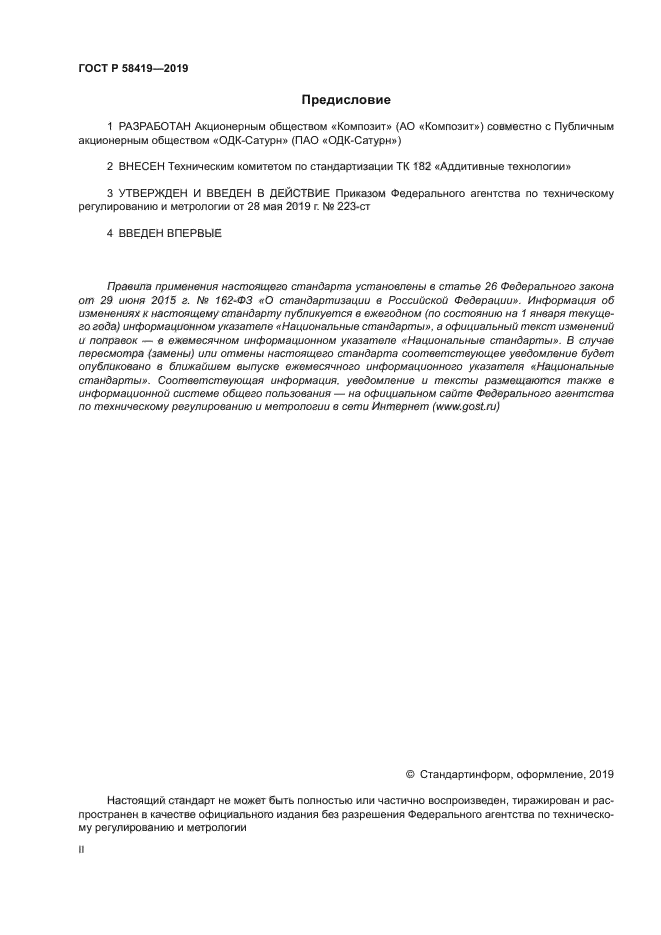 ГОСТ Р 58419—2019

Предисловие

1 РАЗРАБОТАН Акционерным обществом «Композит» (АО «Композит») совместно с Публичным акционерным обществом «ОДК-Сатурн» (ПАО «ОДК-Сатурн»)

2 ВНЕСЕН Техническим комитетом по стандартизации ТК 182 «Аддитивные технологии»

3 УТВЕРЖДЕН И ВВЕДЕН В ДЕЙСТВИЕ Приказом Федерального агентства по техническому регулированию и метрологии от 28 мая 2019 г. № 223-ст

4 ВВЕДЕН ВПЕРВЫЕ

Правила применения настоящего стандарта установлены в статье 26 Федерального закона от 29 июня 2015 г. № 162-ФЗ «О стандартизации в Российской Федерации». Информация об изменениях к настоящему стандарту публикуется в ежегодном (по состоянию на 1 января текущего года) информационном указателе «Национальные стандарты», а официальный текст изменений и поправок — в ежемесячном информационном указателе «Национальные стандарты». В случае пересмотра (замены) или отмены настоящего стандарта соответствующее уведомление будет опубликовано в ближайшем выпуске ежемесячного информационного указателя «Национальные стандарты». Соответствующая информация, уведомление и тексты размещаются также в информационной системе общего пользования — на официальном сайте Федерального агентства по техническому регулированию и метрологии в сети Интернет (www.gost.ru)

© Стандартинформ, оформление, 2019

Настоящий стандарт не может быть полностью или частично воспроизведен, тиражирован и распространен в качестве официального издания без разрешения Федерального агентства по техническому регулированию и метрологии

II